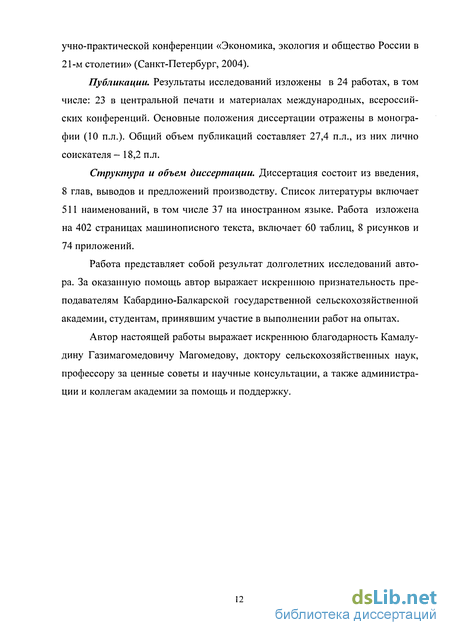 учно-практической конференции «Экономика, экология и общество России в 21-м столетии» (Санкт-Петербург, 2004).

Публикации. Результаты исследований изложены в 24 работах, в том числе: 23 в центральной печати и материалах международных, всероссийских конференций. Основные положения диссертации отражены в монографии (10 п.л.). Общий объем публикаций составляет 27,4 п.л., из них лично соискателя – 18,2 п.л.

Структура и объем диссертации. Диссертация состоит из введения, 8 глав, выводов и предложений производству. Список литературы включает 511 наименований, в том числе 37 на иностранном языке. Работа изложена на 402 страницах машинописного текста, включает 60 таблиц, 8 рисунков и 74 приложений.

Работа представляет собой результат долголетних исследований автора. За оказанную помощь автор выражает искреннюю признательность преподавателям Кабардино-Балкарской государственной сельскохозяйственной академии, студентам, принявшим участие в выполнении работ на опытах.

Автор настоящей работы выражает искреннюю благодарность Камалудину Газимагомедовичу Магомедову, доктору сельскохозяйственных наук, профессору за ценные советы и научные консультации, а также администрации и коллегам академии за помощь и поддержку.

12

dsLib.net
библиотека диссертаций